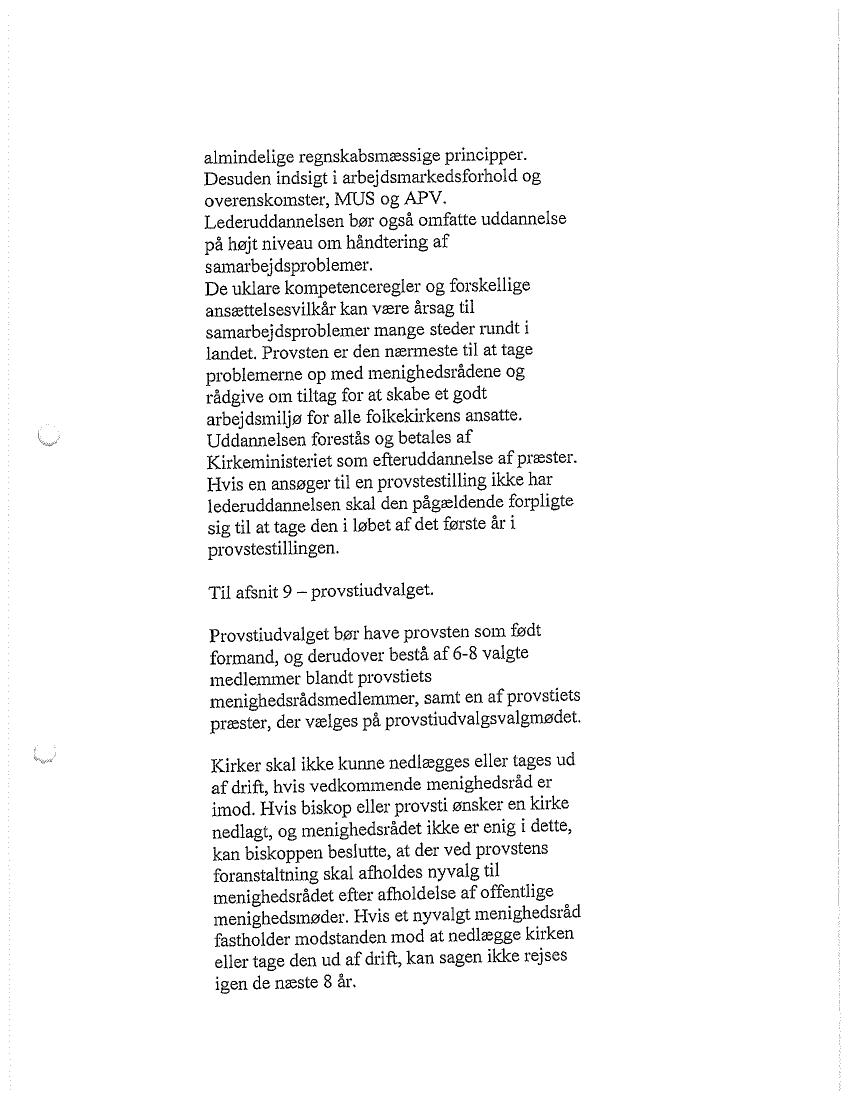 almindelige regnskabsmæssige principper. Desuden indsigt i arbejdsmarkedsforhold og overenskomster, MUS og APV. Lederuddannelsen bør også omfatte uddannelse på højt niveau om håndtering af samarbejdsproblemer.
De uklare kompetenceregler og forskellige ansættelsesvilkår kan være årsag til samarbejdsproblemer mange steder rundt i landet. Provsten er den nærmeste til at tage problemerne op med menighedsrådene og rådgive om tiltag for at skabe et godt arbejdsmiljø for alle folkekirkens ansatte. Uddannelsen forestås og betales af Kirkeministeriet som efteruddannelse af præster. Hvis en ansøger til en provstestilling ikke har lederuddannelsen skal den pågældende forpligte sig til at tage den i løbet af det første år i provstestillingen.

Til afsnit 9 – provstiudvalget.

Provstiudvalget bør have provsten som født formand, og derudover bestå af 6-8 valgte medlemmer blandt provstiets menighedsrådsmedlemmer, samt en af provstiets præster, der vælges på provstiudvalgsvalgmødet.

Kirker skal ikke kunne nedlægges eller tages ud af drift, hvis vedkommende menighedsråd er imod. Hvis biskop eller provsti ønsker en kirke nedlagt, og menighedsrådet ikke er enig i dette, kan biskoppen beslutte, at der ved provstens foranstaltning skal afholdes nyvalg til menighedsrådet efter afholdelse af offentlige menighedsmøder. Hvis et nyvalgt menighedsråd fastholder modstanden mod at nedlægge kirken eller tage den ud af drift, kan sagen ikke rejses igen de næste 8 år.